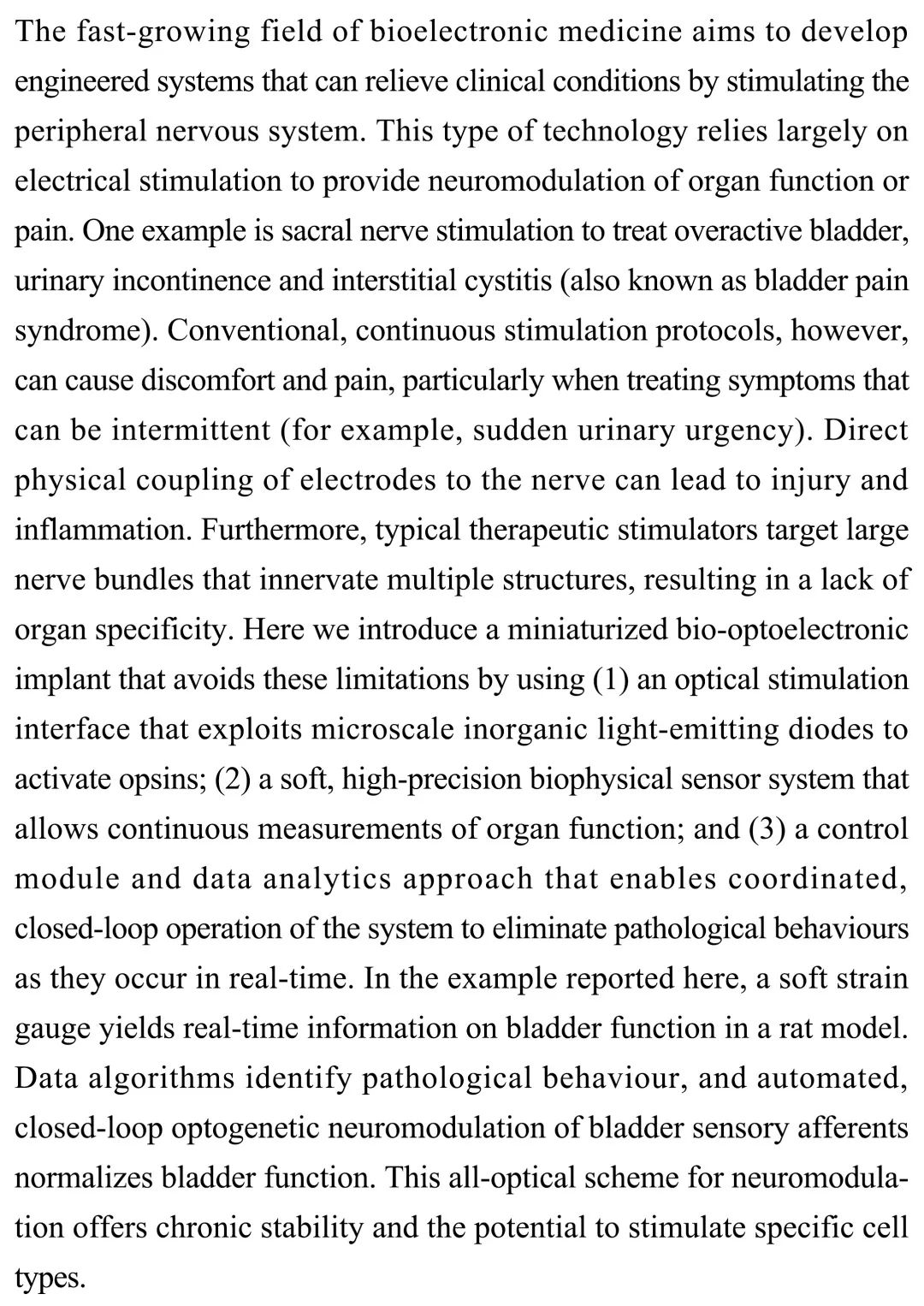 The fast-growing field of bioelectronic medicine aims to develop engineered systems that can relieve clinical conditions by stimulating the peripheral nervous system. This type of technology relies largely on electrical stimulation to provide neuromodulation of organ function or pain. One example is sacral nerve stimulation to treat overactive bladder, urinary incontinence and interstitial cystitis (also known as bladder pain syndrome). Conventional, continuous stimulation protocols, however, can cause discomfort and pain, particularly when treating symptoms that can be intermittent (for example, sudden urinary urgency). Direct physical coupling of electrodes to the nerve can lead to injury and inflammation. Furthermore, typical therapeutic stimulators target large nerve bundles that innervate multiple structures, resulting in a lack of organ specificity. Here we introduce a miniaturized bio-optoelectronic implant that avoids these limitations by using (1) an optical stimulation interface that exploits microscale inorganic light-emitting diodes to activate opsins; (2) a soft, high-precision biophysical sensor system that allows continuous measurements of organ function; and (3) a control module and data analytics approach that enables coordinated, closed-loop operation of the system to eliminate pathological behaviours as they occur in real-time. In the example reported here, a soft strain gauge yields real-time information on bladder function in a rat model. Data algorithms identify pathological behaviour, and automated, closed-loop optogenetic neuromodulation of bladder sensory afferents normalizes bladder function. This all-optical scheme for neuromodulation offers chronic stability and the potential to stimulate specific cell types.